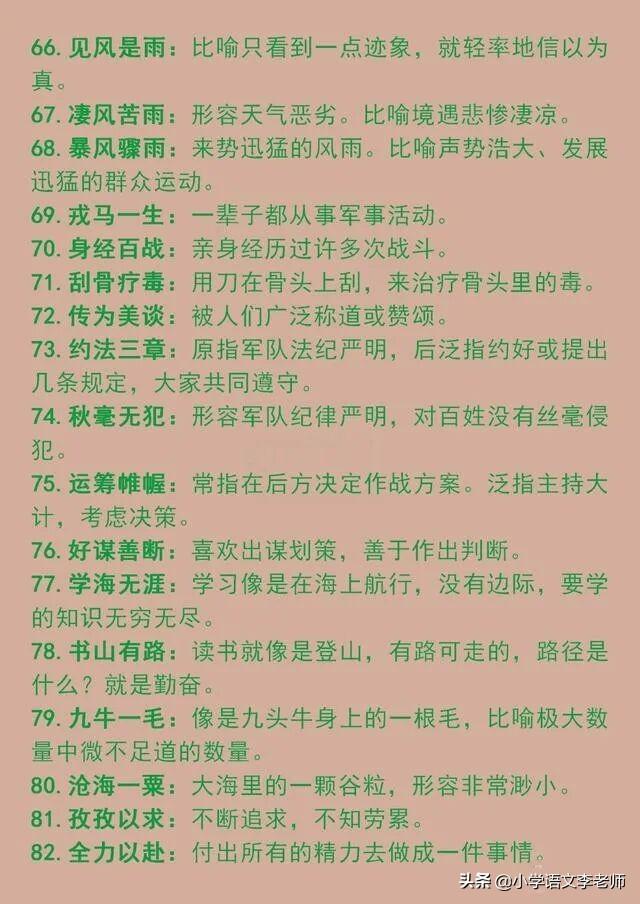 66. 见风是雨：比喻只看到一点迹象，就轻率地信以为真。

67. 凄风苦雨：形容天气恶劣。比喻境遇悲惨凄凉。

68. 暴风骤雨：来势迅猛的风雨。比喻声势浩大、发展迅猛的群众运动。

69. 戎马一生：一辈子都从事军事活动。

70. 身经百战：亲身经历过许多次战斗。

71. 刮骨疗毒：用刀在骨头上刮，来治疗骨头里的毒。

72. 传为美谈：被人们广泛称道或赞颂。

73. 约法三章：原指军队法纪严明，后泛指约好或提出几条规定，大家共同遵守。

74. 秋毫无犯：形容军队纪律严明，对百姓没有丝毫侵犯。

75. 运筹帷幄：常指在后方决定作战方案。泛指主持大计，考虑决策。

76. 好谋善断：喜欢出谋划策，善于作出判断。

77. 学海无涯：学习像是在海上航行，没有边际，要学的知识无穷无尽。

78. 书山有路：读书就像是登山，有路可走的，路径是什么？就是勤奋。

79. 九牛一毛：像是九头牛身上的一根毛，比喻极大数量中微不足道的数量。

80. 沧海一粟：大海里的一颗谷粒，形容非常渺小。

81. 孜孜以求：不断追求，不知劳累。

82. 全力以赴：付出所有的精力去做成一件事情。

头条 @小学语文李老师